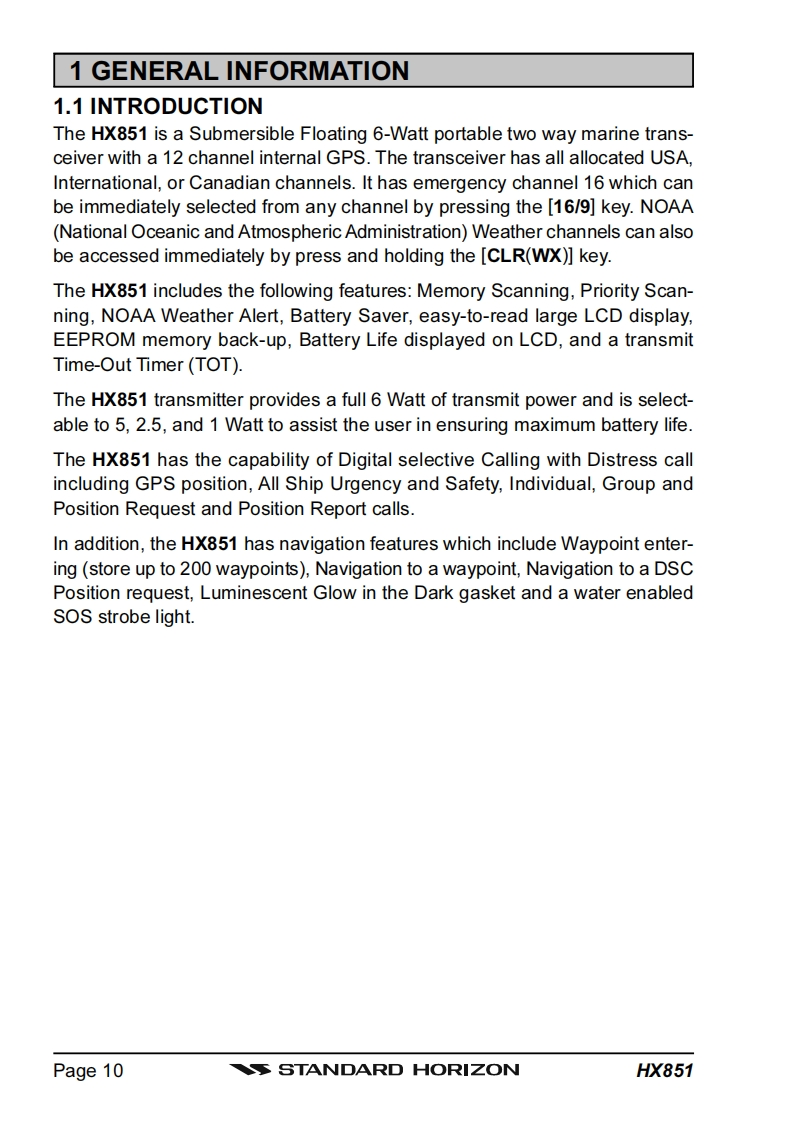 1 GENERAL INFORMATION

1.1 INTRODUCTION

The HX851 is a Submersible Floating 6-Watt portable two way marine transceiver with a 12 channel internal GPS. The transceiver has all allocated USA, International, or Canadian channels. It has emergency channel 16 which can be immediately selected from any channel by pressing the [16/9] key. NOAA (National Oceanic and Atmospheric Administration) Weather channels can also be accessed immediately by press and holding the [CLR(WX)] key.

The HX851 includes the following features: Memory Scanning, Priority Scanning, NOAA Weather Alert, Battery Saver, easy-to-read large LCD display, EEPROM memory back-up, Battery Life displayed on LCD, and a transmit Time-Out Timer (TOT).

The HX851 transmitter provides a full 6 Watt of transmit power and is selectable to 5, 2.5, and 1 Watt to assist the user in ensuring maximum battery life.

The HX851 has the capability of Digital selective Calling with Distress call including GPS position, All Ship Urgency and Safety, Individual, Group and Position Request and Position Report calls.

In addition, the HX851 has navigation features which include Waypoint entering (store up to 200 waypoints), Navigation to a waypoint, Navigation to a DSC Position request, Luminescent Glow in the Dark gasket and a water enabled SOS strobe light.

Page 10 STANDARD HORIZON HX851